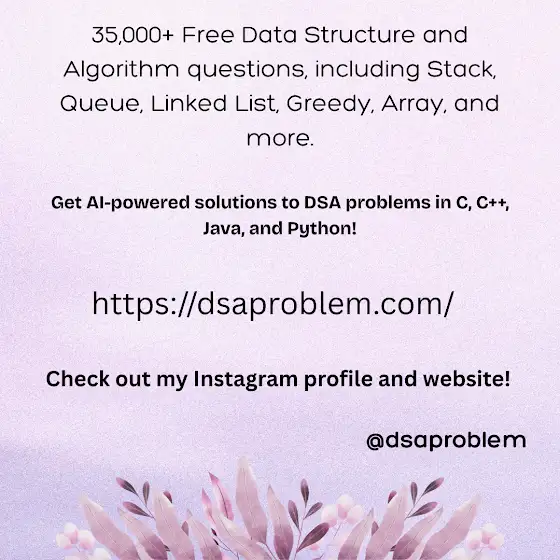 35,000+ Free Data Structure and Algorithm questions, including Stack, Queue, Linked List, Greedy, Array, and more.

Get AI-powered solutions to DSA problems in C, C++, Java, and Python!

https://dsaproblem.com/

Check out my Instagram profile and website!

@dsaproblem